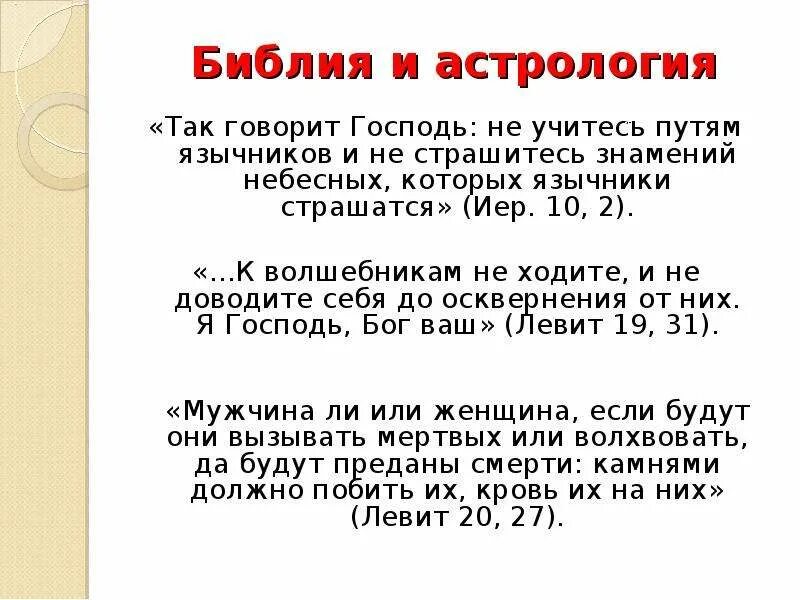 Библия и астрология

«Так говорит Господь: не учитесь путям язычников и не страшитесь знамений небесных, которых язычники страшатся» (Иер. 10, 2).

«…К волшебникам не ходите, и не доводите себя до осквернения от них. Я Господь, Бог ваш» (Левит 19, 31).

«Мужчина ли или женщина, если будут они вызывать мертвых или волхвовать, да будут преданы смерти: камнями должно побить их, кровь их на них» (Левит 20, 27).